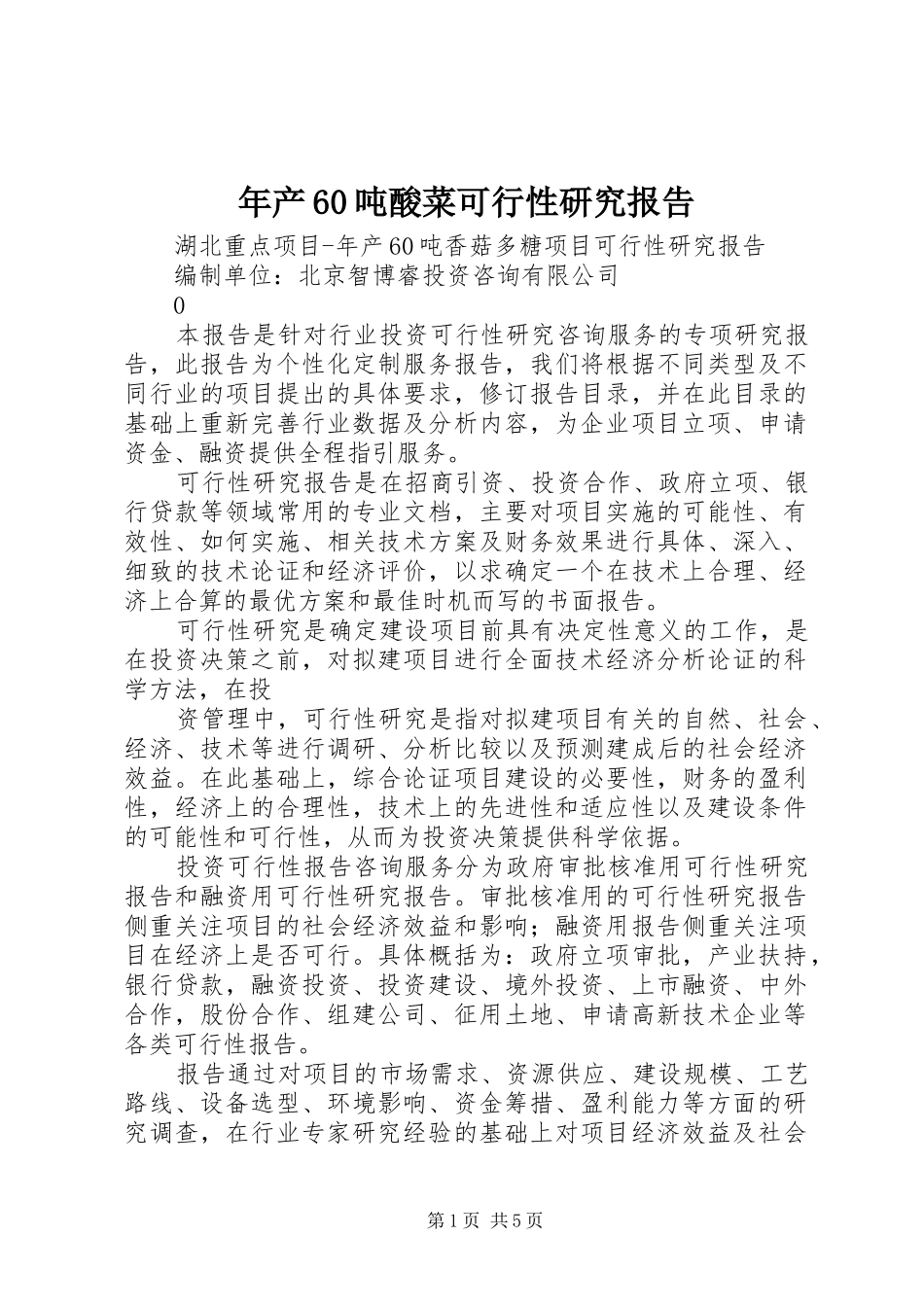 年产60吨酸菜可行性研究报告

湖北重点项目-年产60吨香菇多糖项目可行性研究报告

编制单位：北京智博睿投资咨询有限公司

0

本报告是针对行业投资可行性研究咨询服务的专项研究报告，此报告为个性化定制服务报告，我们将根据不同类型及不同行业的项目提出的具体要求，修订报告目录，并在此目录的基础上重新完善行业数据及分析内容，为企业项目立项、申请资金、融资提供全程指引服务。

可行性研究报告是在招商引资、投资合作、政府立项、银行贷款等领域常用的专业文档，主要对项目实施的可能性、有效性、如何实施、相关技术方案及财务效果进行具体、深入、细致的技术论证和经济评价，以求确定一个在技术上合理、经济上合算的最优方案和最佳时机而写的书面报告。

可行性研究是确定建设项目前具有决定性意义的工作，是在投资决策之前，对拟建项目进行全面技术经济分析论证的科学方法，在投

资管理中，可行性研究是指对拟建项目有关的自然、社会、经济、技术等进行调研、分析比较以及预测建成后的社会经济效益。在此基础上，综合论证项目建设的必要性，财务的盈利性，经济上的合理性，技术上的先进性和适应性以及建设条件的可能性和可行性，从而为投资决策提供科学依据。

投资可行性报告咨询服务分为政府审批核准用可行性研究报告和融资用可行性研究报告。审批核准用的可行性研究报告侧重关注项目的社会经济效益和影响；融资用报告侧重关注项目在经济上是否可行。具体概括为：政府立项审批，产业扶持，银行贷款，融资投资、投资建设、境外投资、上市融资、中外合作，股份合作、组建公司、征用土地、申请高新技术企业等各类可行性报告。

报告通过对项目的市场需求、资源供应、建设规模、工艺路线、设备选型、环境影响、资金筹措、盈利能力等方面的研究调查，在行业专家研究经验的基础上对项目经济效益及社会

第1页 共5页